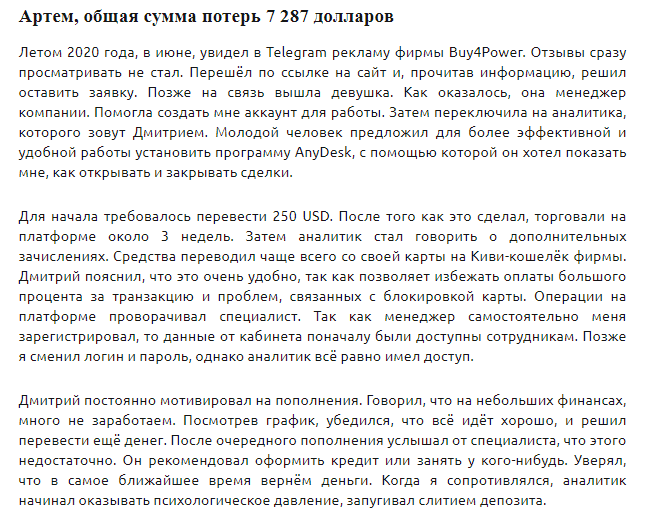 Артем, общая сумма потерь 7 287 долларов

Летом 2020 года, в июне, увидел в Telegram рекламу фирмы Buy4Power. Отзывы сразу просматривать не стал. Перешёл по ссылке на сайт и, прочитав информацию, решил оставить заявку. Позже на связь вышла девушка. Как оказалось, она менеджер компании. Помогла создать мне аккаунт для работы. Затем переключила на аналитика, которого зовут Дмитрием. Молодой человек предложил для более эффективной и удобной работы установить программу AnyDesk, с помощью которой он хотел показать мне, как открывать и закрывать сделки.

Для начала требовалось перевести 250 USD. После того как это сделал, торговали на платформе около 3 недель. Затем аналитик стал говорить о дополнительных зачислениях. Средства переводил чаще всего со своей карты на Киви-кошелёк фирмы. Дмитрий пояснил, что это очень удобно, так как позволяет избежать оплаты большого процента за транзакцию и проблем, связанных с блокировкой карты. Операции на платформе проворачивал специалист. Так как менеджер самостоятельно меня зарегистрировал, то данные от кабинета поначалу были доступны сотрудникам. Позже я сменил логин и пароль, однако аналитик всё равно имел доступ.

Дмитрий постоянно мотивировал на пополнения. Говорил, что на небольших финансах, много не заработаем. Посмотрев график, убедился, что всё идёт хорошо, и решил перевести ещё денег. После очередного пополнения услышал от специалиста, что этого недостаточно. Он рекомендовал оформить кредит или занять у кого-нибудь. Уверял, что в самое ближайшее время вернём деньги. Когда я сопротивлялся, аналитик начинал оказывать психологическое давление, запугивал слитием депозита.